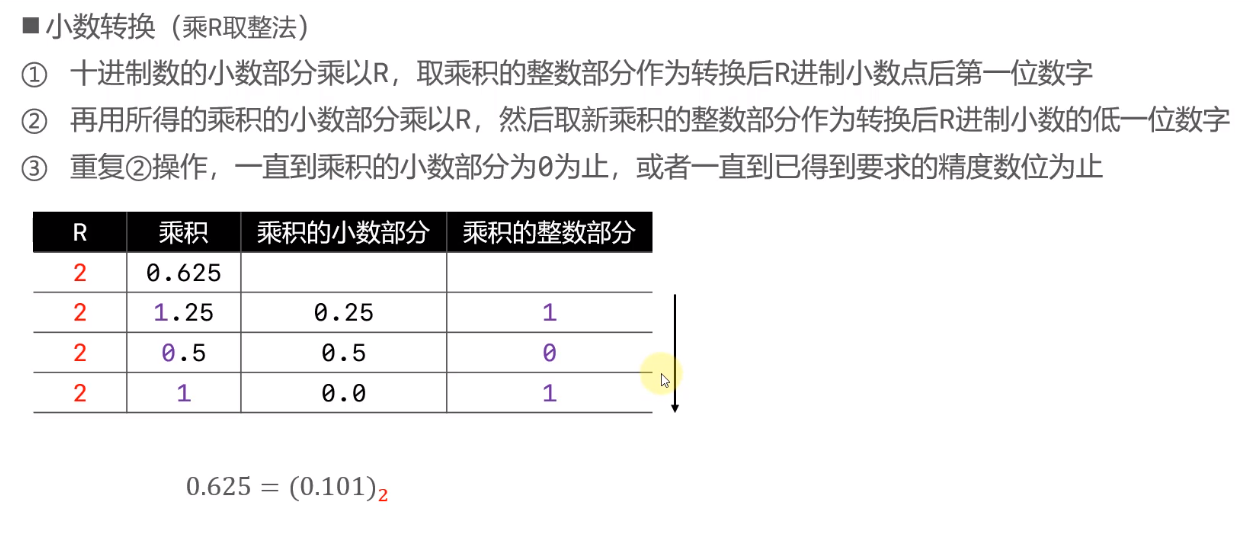 ■小数转换（乘R取整法）

① 十进制数的小数部分乘以R，取乘积的整数部分作为转换后R进制小数点后第一位数字

② 再用所得的乘积的小数部分乘以R，然后取新乘积的整数部分作为转换后R进制小数的低一位数字

③ 重复②操作，一直到乘积的小数部分为0为止，或者一直到已得到要求的精度数位为止

| R | 乘积 | 乘积的小数部分 | 乘积的整数部分 |
|---|---|---|---|
| 2 | 0.625 | | |
| 2 | 1.25 | 0.25 | 1 |
| 2 | 0.5 | 0.5 | 0 |
| 2 | 1 | 0.0 | 1 |

$0.625 = (0.101)_2$